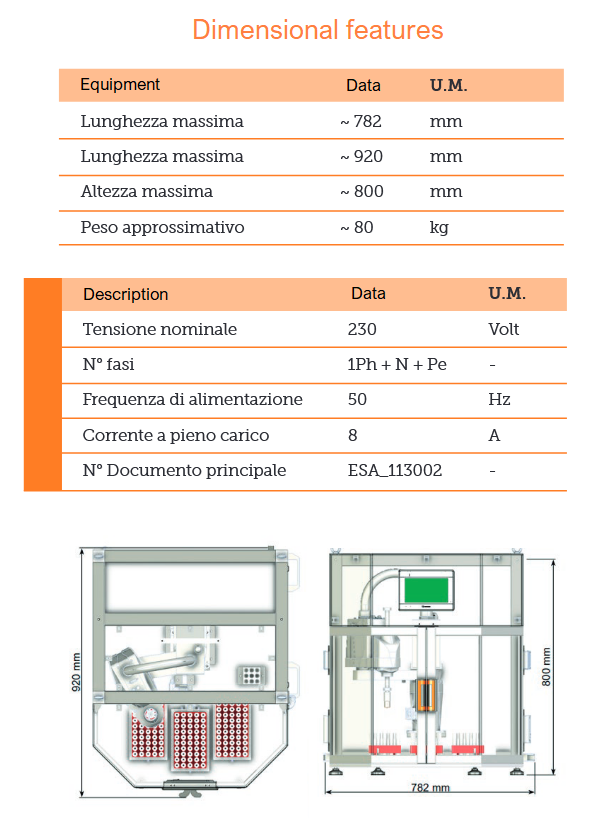 Dimensional features

| Equipment | Data | U.M. |
|---|---|---|
| Lunghezza massima | ~ 782 | mm |
| Lunghezza massima | ~ 920 | mm |
| Altezza massima | ~ 800 | mm |
| Peso approssimativo | ~ 80 | kg |

| Description | Data | U.M. |
|---|---|---|
| Tensione nominale | 230 | Volt |
| N° fasi | 1Ph + N + Pe | - |
| Frequenza di alimentazione | 50 | Hz |
| Corrente a pieno carico | 8 | A |
| N° Documento principale | ESA_113002 | - |

920 mm

800 mm

782 mm